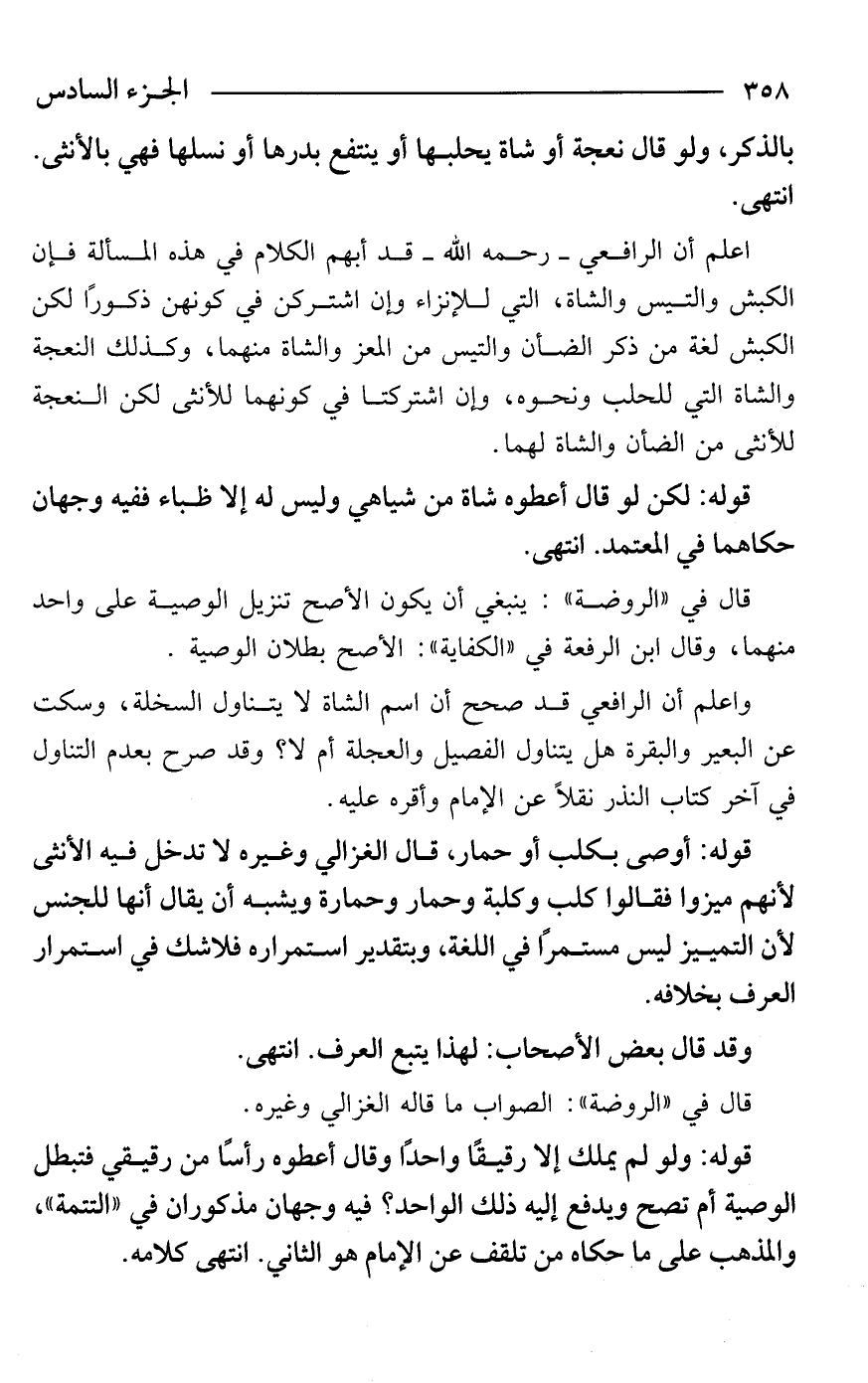 ٣٥٨ الجزء السادس

بالذكر، ولو قال نعجة أو شاة يحلبها أو ينتفع بدرها أو نسلها فهي بالأنثى. انتهى.

اعلم أن الرافعي ـ رحمه الله ـ قد أبهم الكلام في هذه المسألة فإن الكبش والتيس والشاة، التي للإنزاء وإن اشتركن في كونهن ذكورًا لكن الكبش لغة من ذكر الضأن والتيس من المعز والشاة منهما، وكذلك النعجة والشاة التي للحلب ونحوه، وإن اشتركتا في كونهما للأنثى لكن النعجة للأنثى من الضأن والشاة لهما.

قوله: لكن لو قال أعطوه شاة من شياهي وليس له إلا ظباء ففيه وجهان حكاهما في المعتمد. انتهى.

قال في «الروضة» : ينبغي أن يكون الأصح تنزيل الوصية على واحد منهما، وقال ابن الرفعة في «الكفاية»: الأصح بطلان الوصية .

واعلم أن الرافعي قد صحح أن اسم الشاة لا يتناول السخلة، وسكت عن البعير والبقرة هل يتناول الفصيل والعجلة أم لا؟ وقد صرح بعدم التناول في آخر كتاب النذر نقلاً عن الإمام وأقره عليه.

قوله: أوصى بكلب أو حمار، قال الغزالي وغيره لا تدخل فيه الأنثى لأنهم ميزوا فقالوا كلب وكلبة وحمار وحمارة ويشبه أن يقال أنها للجنس لأن التمييز ليس مستمرًا في اللغة، وبتقدير استمراره فلاشك في استمرار العرف بخلافه.

وقد قال بعض الأصحاب: لهذا يتبع العرف. انتهى.

قال في «الروضة»: الصواب ما قاله الغزالي وغيره.

قوله: ولو لم يملك إلا رقيقًا واحدًا وقال أعطوه رأسًا من رقيقي فتبطل الوصية أم تصح ويدفع إليه ذلك الواحد؟ فيه وجهان مذكوران في «التتمة»، والمذهب على ما حكاه من تلقف عن الإمام هو الثاني. انتهى كلامه.